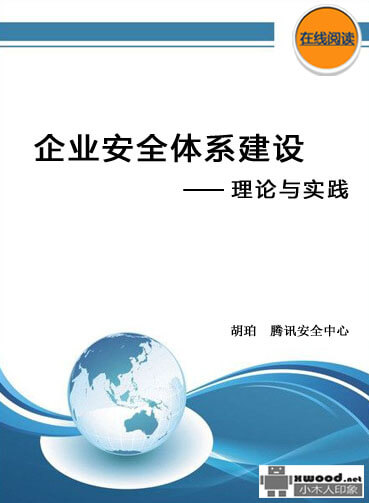 在线阅读

企业安全体系建设

—— 理论与实践

胡珀　腾讯安全中心

xwood.net
小木人印象